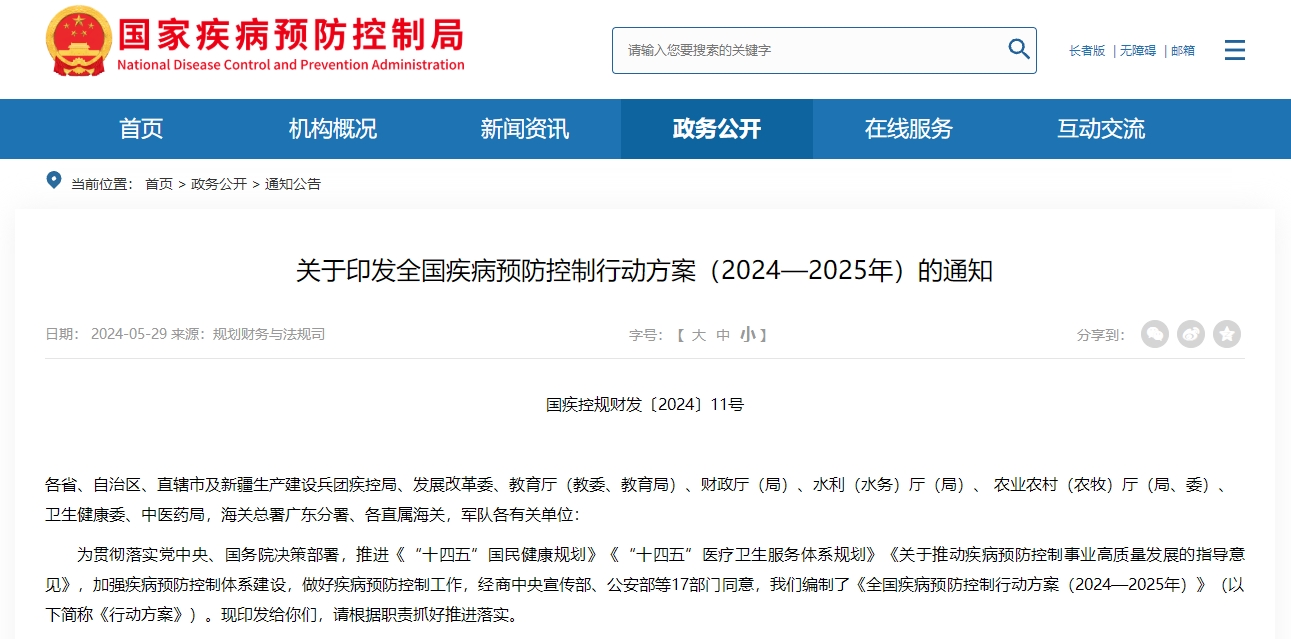 国家疾病预防控制局
National Disease Control and Prevention Administration

请输入您要搜索的关键字

长者版 | 无障碍 | 邮箱

首页　机构概况　新闻资讯　政务公开　在线服务　互动交流

当前位置： 首页 > 政务公开 > 通知公告

关于印发全国疾病预防控制行动方案（2024—2025年）的通知

日期： 2024-05-29 来源：规划财务与法规司

字号：【 大 中 小 】

分享到：

国疾控规财发〔2024〕11号

各省、自治区、直辖市及新疆生产建设兵团疾控局、发展改革委、教育厅（教委、教育局）、财政厅（局）、水利（水务）厅（局）、 农业农村（农牧）厅（局、委）、卫生健康委、中医药局，海关总署广东分署、各直属海关，军队各有关单位：

为贯彻落实党中央、国务院决策部署，推进《“十四五”国民健康规划》《“十四五”医疗卫生服务体系规划》《关于推动疾病预防控制事业高质量发展的指导意见》，加强疾病预防控制体系建设，做好疾病预防控制工作，经商中央宣传部、公安部等17部门同意，我们编制了《全国疾病预防控制行动方案（2024—2025年）》（以下简称《行动方案》）。现印发给你们，请根据职责抓好推进落实。